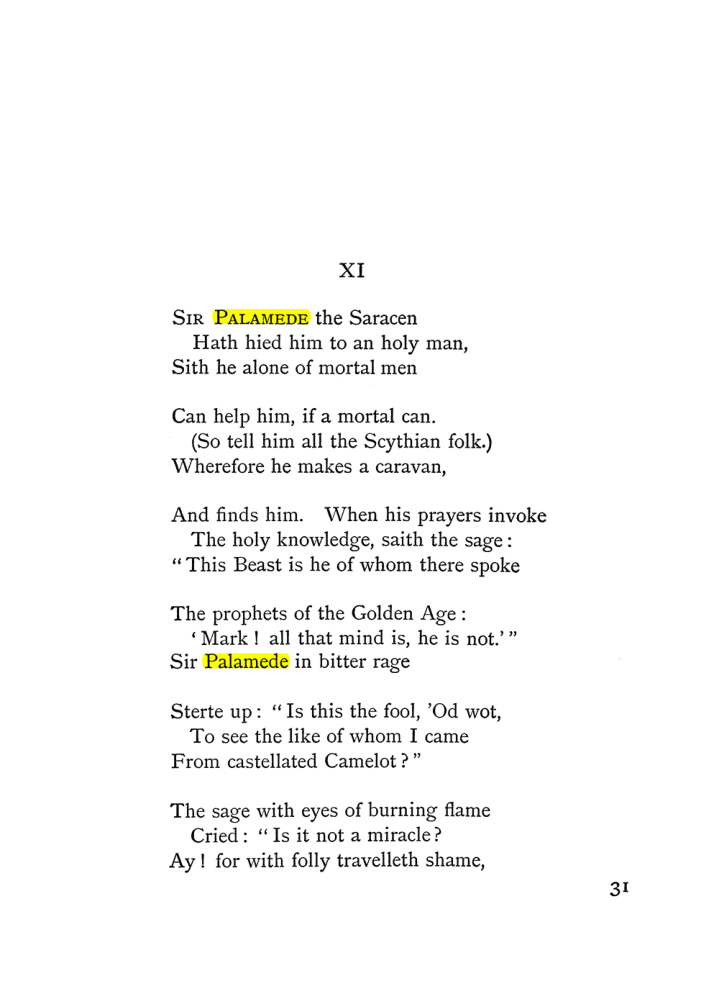 XI

Sir Palamede the Saracen
Hath hied him to an holy man,
Sith he alone of mortal men

Can help him, if a mortal can.
(So tell him all the Scythian folk.)
Wherefore he makes a caravan,

And finds him. When his prayers invoke
The holy knowledge, saith the sage:
"This Beast is he of whom there spoke

The prophets of the Golden Age:
'Mark! all that mind is, he is not.'"
Sir Palamede in bitter rage

Sterte up: "Is this the fool, 'Od wot,
To see the like of whom I came
From castellated Camelot?"

The sage with eyes of burning flame
Cried: "Is it not a miracle?
Ay! for with folly travelleth shame,

31